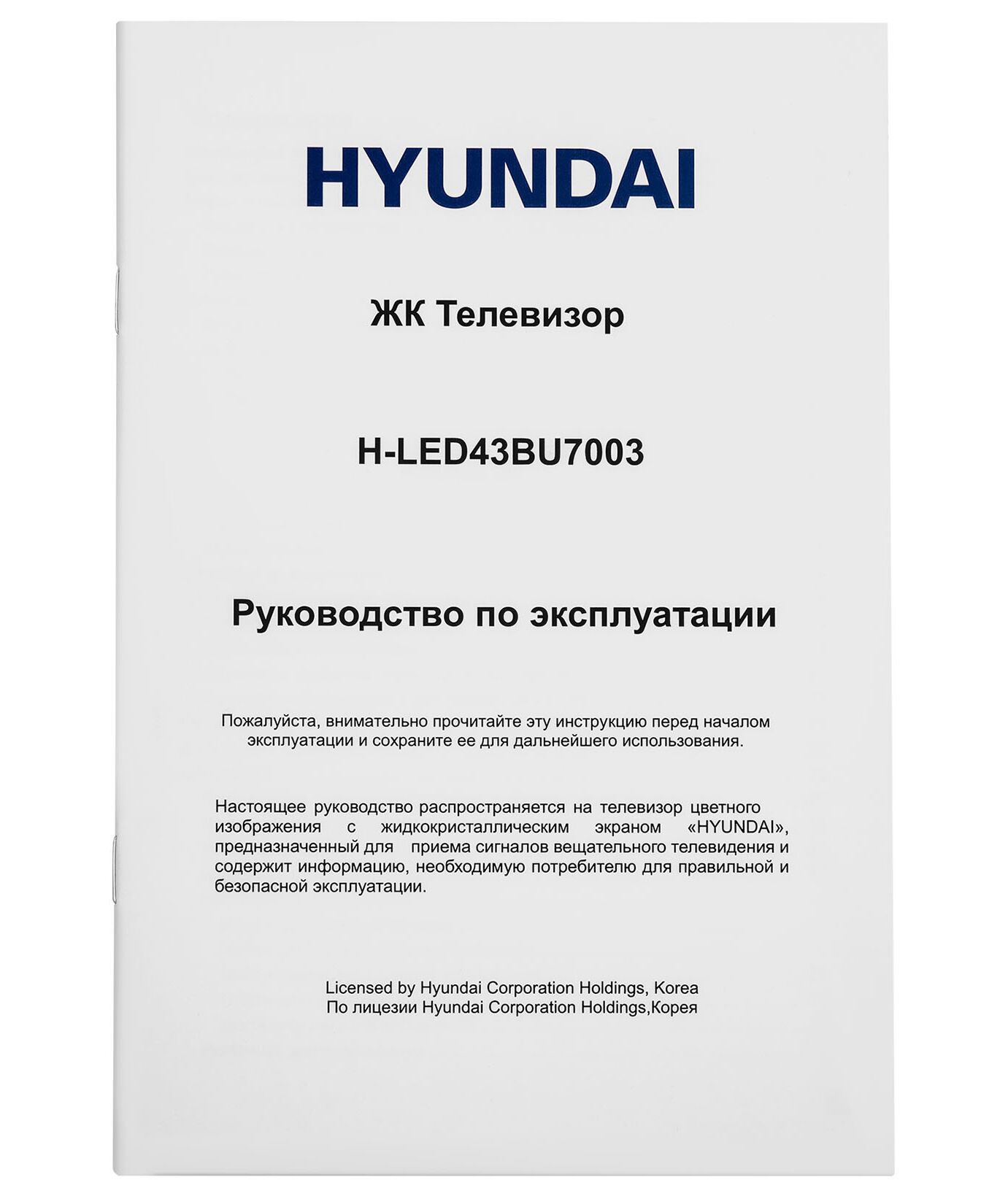 HYUNDAI

ЖК Телевизор

H-LED43BU7003

Руководство по эксплуатации

Пожалуйста, внимательно прочитайте эту инструкцию перед началом эксплуатации и сохраните ее для дальнейшего использования.

Настоящее руководство распространяется на телевизор цветного изображения с жидкокристаллическим экраном «HYUNDAI», предназначенный для приема сигналов вещательного телевидения и содержит информацию, необходимую потребителю для правильной и безопасной эксплуатации.

Licensed by Hyundai Corporation Holdings, Korea
По лицезии Hyundai Corporation Holdings,Корея